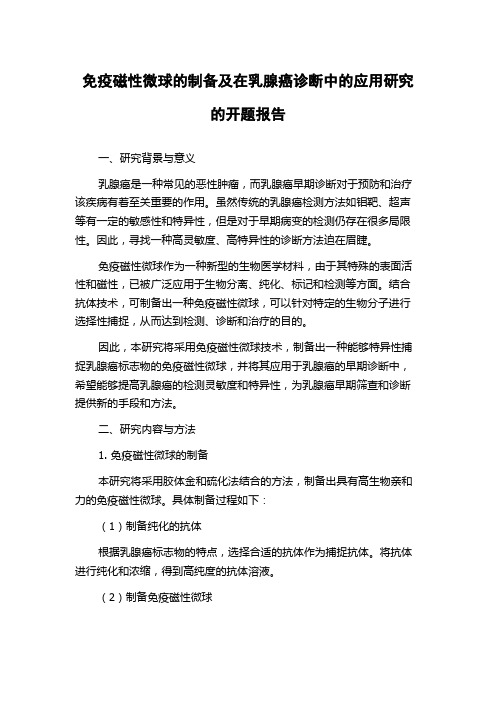 免疫磁性微球的制备及在乳腺癌诊断中的应用研究的开题报告

一、研究背景与意义

乳腺癌是一种常见的恶性肿瘤，而乳腺癌早期诊断对于预防和治疗该疾病有着至关重要的作用。虽然传统的乳腺癌检测方法如钼靶、超声等有一定的敏感性和特异性，但是对于早期病变的检测仍存在很多局限性。因此，寻找一种高灵敏度、高特异性的诊断方法迫在眉睫。

免疫磁性微球作为一种新型的生物医学材料，由于其特殊的表面活性和磁性，已被广泛应用于生物分离、纯化、标记和检测等方面。结合抗体技术，可制备出一种免疫磁性微球，可以针对特定的生物分子进行选择性捕捉，从而达到检测、诊断和治疗的目的。

因此，本研究将采用免疫磁性微球技术，制备出一种能够特异性捕捉乳腺癌标志物的免疫磁性微球，并将其应用于乳腺癌的早期诊断中，希望能够提高乳腺癌的检测灵敏度和特异性，为乳腺癌早期筛查和诊断提供新的手段和方法。

二、研究内容与方法

1. 免疫磁性微球的制备

本研究将采用胶体金和硫化法结合的方法，制备出具有高生物亲和力的免疫磁性微球。具体制备过程如下：

（1）制备纯化的抗体

根据乳腺癌标志物的特点，选择合适的抗体作为捕捉抗体。将抗体进行纯化和浓缩，得到高纯度的抗体溶液。

（2）制备免疫磁性微球